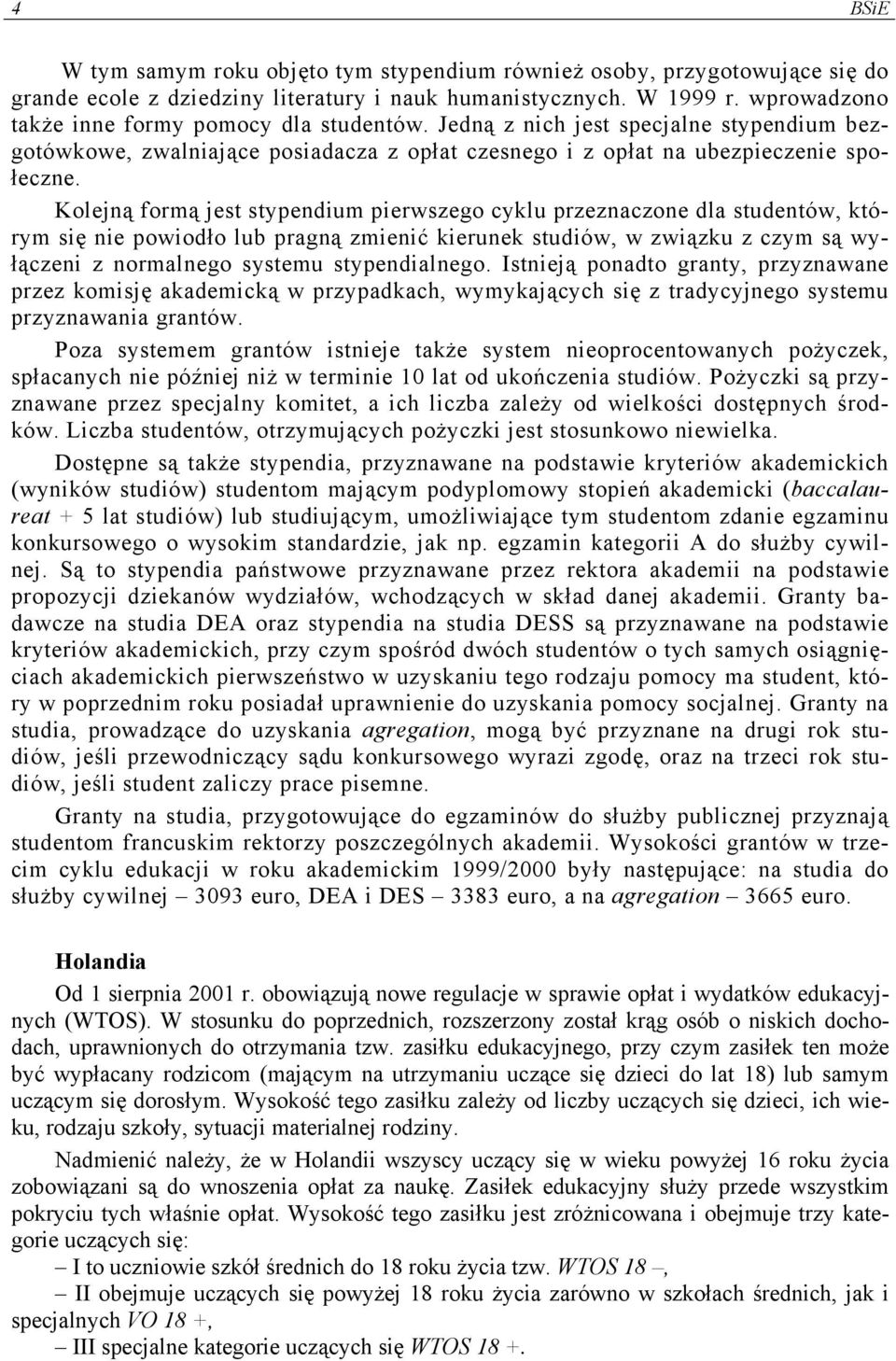 4 BSiE

W tym samym roku objęto tym stypendium również osoby, przygotowujące się do grande ecole z dziedziny literatury i nauk humanistycznych. W 1999 r. wprowadzono także inne formy pomocy dla studentów. Jedną z nich jest specjalne stypendium bezgotówkowe, zwalniające posiadacza z opłat czesnego i z opłat na ubezpieczenie społeczne.

Kolejną formą jest stypendium pierwszego cyklu przeznaczone dla studentów, którym się nie powiodło lub pragną zmienić kierunek studiów, w związku z czym są wyłączeni z normalnego systemu stypendialnego. Istnieją ponadto granty, przyznawane przez komisję akademicką w przypadkach, wymykających się z tradycyjnego systemu przyznawania grantów.

Poza systemem grantów istnieje także system nieoprocentowanych pożyczek, spłacanych nie później niż w terminie 10 lat od ukończenia studiów. Pożyczki są przyznawane przez specjalny komitet, a ich liczba zależy od wielkości dostępnych środków. Liczba studentów, otrzymujących pożyczki jest stosunkowo niewielka.

Dostępne są także stypendia, przyznawane na podstawie kryteriów akademickich (wyników studiów) studentom mającym podyplomowy stopień akademicki (baccalaureat + 5 lat studiów) lub studiującym, umożliwiające tym studentom zdanie egzaminu konkursowego o wysokim standardzie, jak np. egzamin kategorii A do służby cywilnej. Są to stypendia państwowe przyznawane przez rektora akademii na podstawie propozycji dziekanów wydziałów, wchodzących w skład danej akademii. Granty badawcze na studia DEA oraz stypendia na studia DESS są przyznawane na podstawie kryteriów akademickich, przy czym spośród dwóch studentów o tych samych osiągnięciach akademickich pierwszeństwo w uzyskaniu tego rodzaju pomocy ma student, który w poprzednim roku posiadał uprawnienie do uzyskania pomocy socjalnej. Granty na studia, prowadzące do uzyskania agregation, mogą być przyznane na drugi rok studiów, jeśli przewodniczący sądu konkursowego wyrazi zgodę, oraz na trzeci rok studiów, jeśli student zaliczy prace pisemne.

Granty na studia, przygotowujące do egzaminów do służby publicznej przyznają studentom francuskim rektorzy poszczególnych akademii. Wysokości grantów w trzecim cyklu edukacji w roku akademickim 1999/2000 były następujące: na studia do służby cywilnej – 3093 euro, DEA i DES – 3383 euro, a na agregation – 3665 euro.

Holandia

Od 1 sierpnia 2001 r. obowiązują nowe regulacje w sprawie opłat i wydatków edukacyjnych (WTOS). W stosunku do poprzednich, rozszerzony został krąg osób o niskich dochodach, uprawnionych do otrzymania tzw. zasiłku edukacyjnego, przy czym zasiłek ten może być wypłacany rodzicom (mającym na utrzymaniu uczące się dzieci do lat 18) lub samym uczącym się dorosłym. Wysokość tego zasiłku zależy od liczby uczących się dzieci, ich wieku, rodzaju szkoły, sytuacji materialnej rodziny.

Nadmienić należy, że w Holandii wszyscy uczący się w wieku powyżej 16 roku życia zobowiązani są do wnoszenia opłat za naukę. Zasiłek edukacyjny służy przede wszystkim pokryciu tych właśnie opłat. Wysokość tego zasiłku jest zróżnicowana i obejmuje trzy kategorie uczących się:

– I to uczniowie szkół średnich do 18 roku życia tzw. WTOS 18 –,

– II obejmuje uczących się powyżej 18 roku życia zarówno w szkołach średnich, jak i specjalnych VO 18 +,

– III specjalne kategorie uczących się WTOS 18 +.